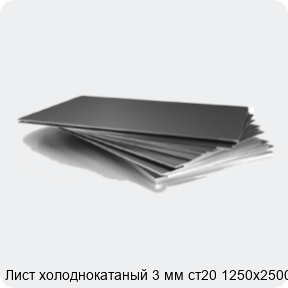 Лист холоднокатаный 3 мм ст20 1250х2500